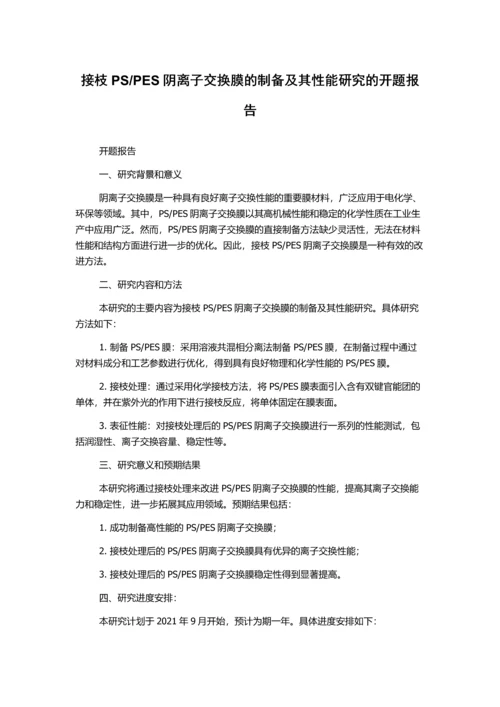 接枝 PS/PES 阴离子交换膜的制备及其性能研究的开题报告

开题报告

一、研究背景和意义

阴离子交换膜是一种具有良好离子交换性能的重要膜材料，广泛应用于电化学、环保等领域。其中，PS/PES 阴离子交换膜以其高机械性能和稳定的化学性质在工业生产中应用广泛。然而，PS/PES 阴离子交换膜的直接制备方法缺少灵活性，无法在材料性能和结构方面进行进一步的优化。因此，接枝 PS/PES 阴离子交换膜是一种有效的改进方法。

二、研究内容和方法

本研究的主要内容为接枝 PS/PES 阴离子交换膜的制备及其性能研究。具体研究方法如下：

1. 制备 PS/PES 膜：采用溶液共混相分离法制备 PS/PES 膜，在制备过程中通过对材料成分和工艺参数进行优化，得到具有良好物理和化学性能的 PS/PES 膜。

2. 接枝处理：通过采用化学接枝方法，将 PS/PES 膜表面引入含有双键官能团的单体，并在紫外光的作用下进行接枝反应，将单体固定在膜表面。

3. 表征性能：对接枝处理后的 PS/PES 阴离子交换膜进行一系列的性能测试，包括润湿性、离子交换容量、稳定性等。

三、研究意义和预期结果

本研究将通过接枝处理来改进 PS/PES 阴离子交换膜的性能，提高其离子交换能力和稳定性，进一步拓展其应用领域。预期结果包括：

1. 成功制备高性能的 PS/PES 阴离子交换膜；

2. 接枝处理后的 PS/PES 阴离子交换膜具有优异的离子交换性能；

3. 接枝处理后的 PS/PES 阴离子交换膜稳定性得到显著提高。

四、研究进度安排：

本研究计划于 2021 年 9 月开始，预计为期一年。具体进度安排如下：